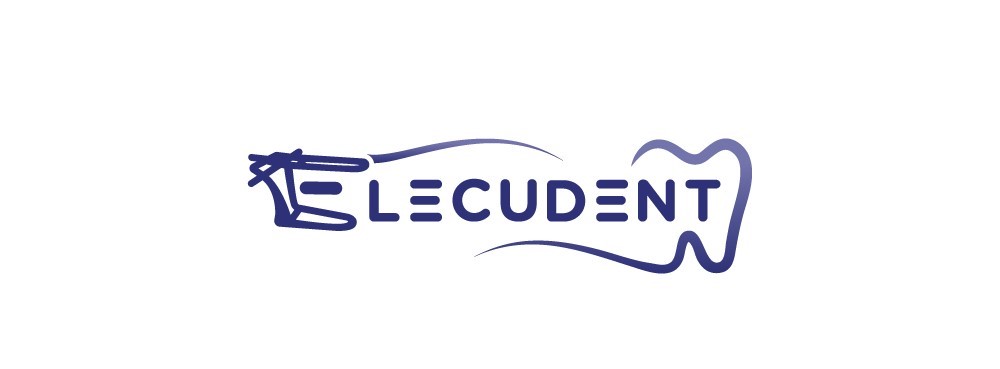 ELECUDENT